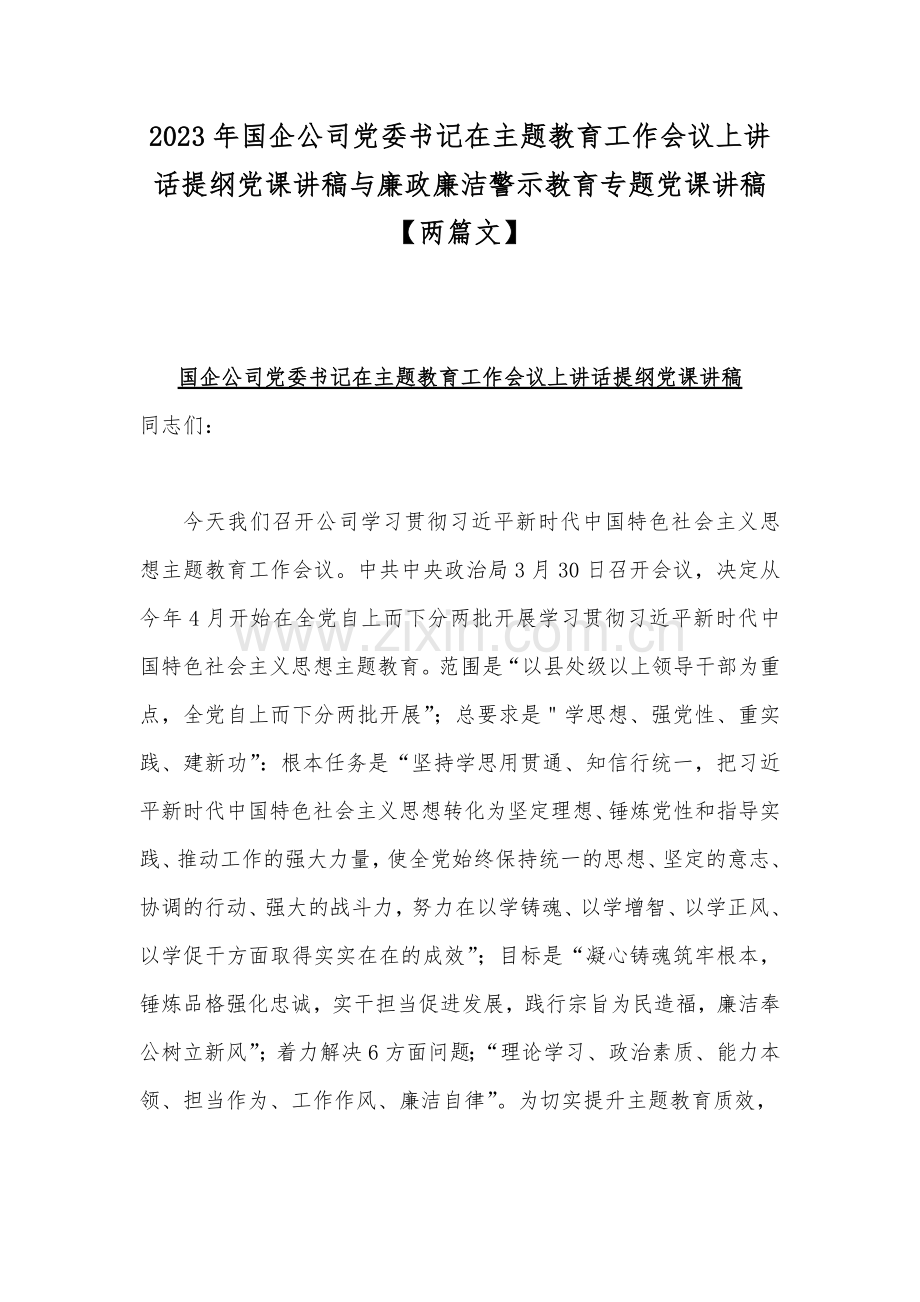 2023年国企公司党委书记在主题教育工作会议上讲话提纲党课讲稿与廉政廉洁警示教育专题党课讲稿【两篇文】

国企公司党委书记在主题教育工作会议上讲话提纲党课讲稿

同志们：

今天我们召开公司学习贯彻习近平新时代中国特色社会主义思想主题教育工作会议。中共中央政治局3月30日召开会议，决定从今年4月开始在全党自上而下分两批开展学习贯彻习近平新时代中国特色社会主义思想主题教育。范围是“以县处级以上领导干部为重点，全党自上而下分两批开展”；总要求是“学思想、强党性、重实践、建新功”：根本任务是“坚持学思用贯通、知信行统一，把习近平新时代中国特色社会主义思想转化为坚定理想、锤炼党性和指导实践、推动工作的强大力量，使全党始终保持统一的思想、坚定的意志、协调的行动、强大的战斗力，努力在以学铸魂、以学增智、以学正风、以学促干方面取得实实在在的成效”；目标是“凝心铸魂筑牢根本，锤炼品格强化忠诚，实干担当促进发展，践行宗旨为民造福，廉洁奉公树立新风”；着力解决6方面问题；“理论学习、政治素质、能力本领、担当作为、工作作风、廉洁自律”。为切实提升主题教育质效，

www.zixin.com.cn